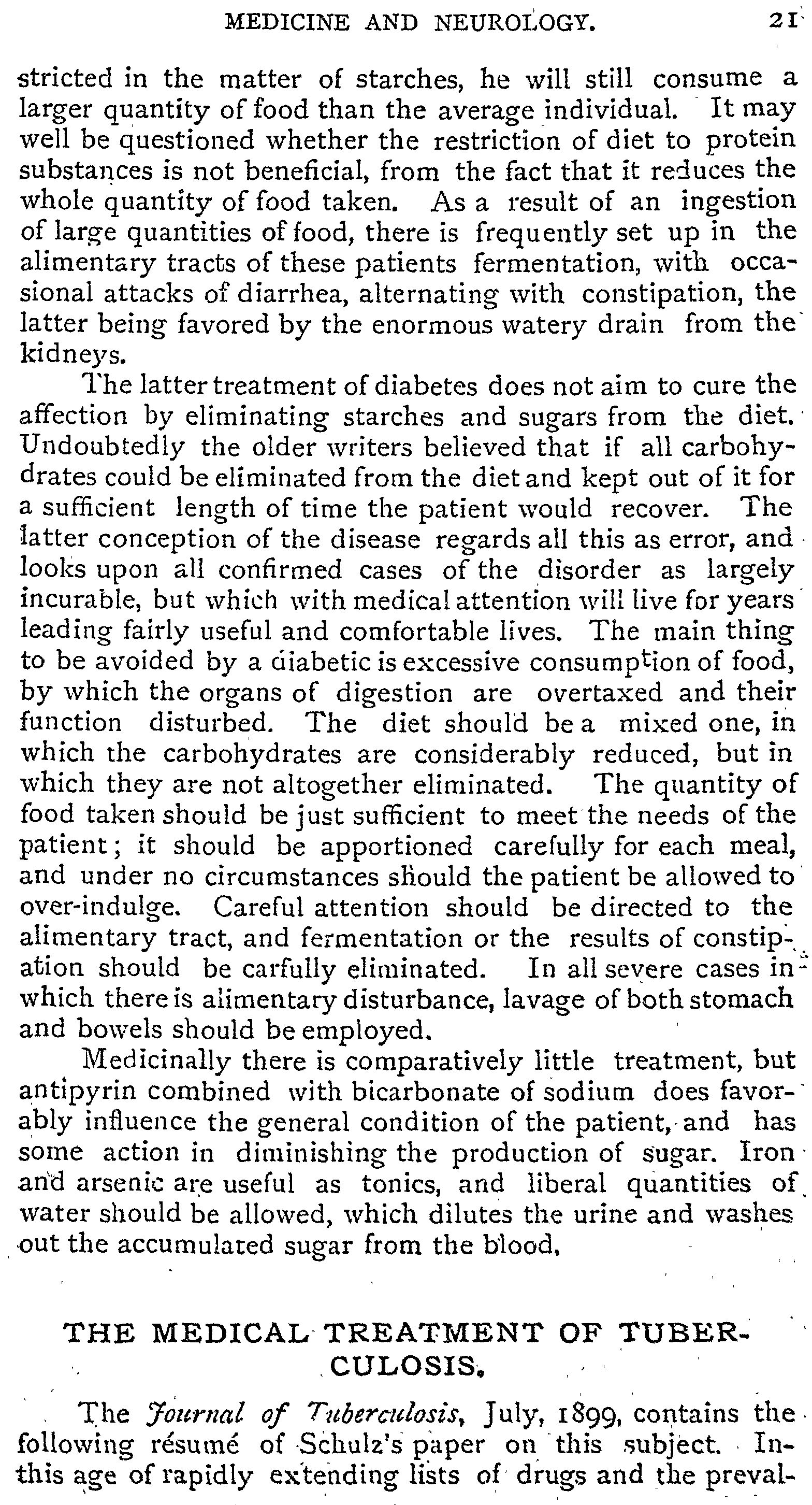 MEDICINE AND NEUROLOGY. 21

stricted in the matter of starches, he will still consume a larger quantity of food than the average individual. It may well be questioned whether the restriction of diet to protein substances is not beneficial, from the fact that it reduces the whole quantity of food taken. As a result of an ingestion of large quantities of food, there is frequently set up in the alimentary tracts of these patients fermentation, with occasional attacks of diarrhea, alternating with constipation, the latter being favored by the enormous watery drain from the kidneys.

The latter treatment of diabetes does not aim to cure the affection by eliminating starches and sugars from the diet. Undoubtedly the older writers believed that if all carbohydrates could be eliminated from the diet and kept out of it for a sufficient length of time the patient would recover. The latter conception of the disease regards all this as error, and looks upon all confirmed cases of the disorder as largely incurable, but which with medical attention will live for years leading fairly useful and comfortable lives. The main thing to be avoided by a diabetic is excessive consumption of food, by which the organs of digestion are overtaxed and their function disturbed. The diet should be a mixed one, in which the carbohydrates are considerably reduced, but in which they are not altogether eliminated. The quantity of food taken should be just sufficient to meet the needs of the patient; it should be apportioned carefully for each meal, and under no circumstances should the patient be allowed to over-indulge. Careful attention should be directed to the alimentary tract, and fermentation or the results of constipation should be carfully eliminated. In all severe cases in which there is alimentary disturbance, lavage of both stomach and bowels should be employed.

Medicinally there is comparatively little treatment, but antipyrin combined with bicarbonate of sodium does favorably influence the general condition of the patient, and has some action in diminishing the production of sugar. Iron and arsenic are useful as tonics, and liberal quantities of water should be allowed, which dilutes the urine and washes out the accumulated sugar from the blood.

THE MEDICAL TREATMENT OF TUBERCULOSIS.

The Journal of Tuberculosis, July, 1899, contains the following résumé of Schulz's paper on this subject. In this age of rapidly extending lists of drugs and the preval-